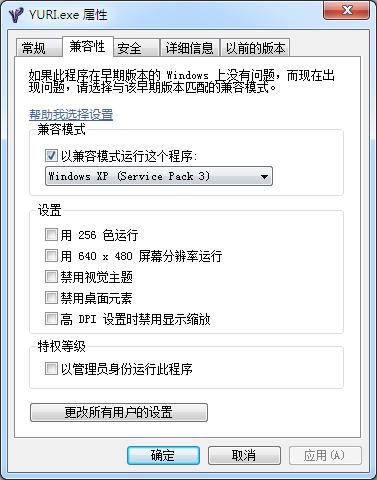 YURI.exe 属性

常规 兼容性 安全 详细信息 以前的版本

如果此程序在早期版本的 Windows 上没有问题，而现在出现问题，请选择与该早期版本匹配的兼容模式。

帮助我选择设置

兼容模式

以兼容模式运行这个程序:

Windows XP (Service Pack 3)

设置

用 256 色运行

用 640 x 480 屏幕分辨率运行

禁用视觉主题

禁用桌面元素

高 DPI 设置时禁用显示缩放

特权等级

以管理员身份运行此程序

更改所有用户的设置

确定 取消 应用(A)